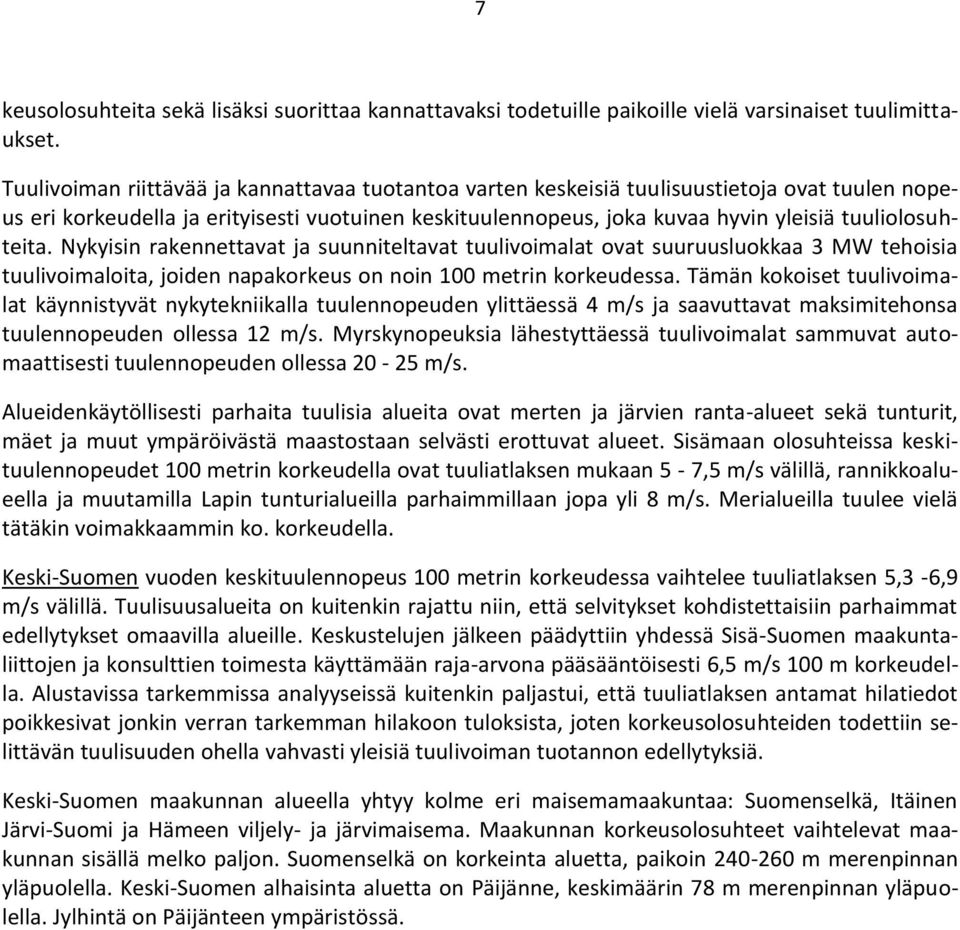 7

keusolosuhteita sekä lisäksi suorittaa kannattavaksi todetuille paikoille vielä varsinaiset tuulimittaukset.

Tuulivoiman riittävää ja kannattavaa tuotantoa varten keskeisiä tuulisuustietoja ovat tuulen nopeus eri korkeudella ja erityisesti vuotuinen keskituulennopeus, joka kuvaa hyvin yleisiä tuuliolosuhteita. Nykyisin rakennettavat ja suunniteltavat tuulivoimalat ovat suuruusluokkaa 3 MW tehoisia tuulivoimaloita, joiden napakorkeus on noin 100 metrin korkeudessa. Tämän kokoiset tuulivoimalat käynnistyvät nykytekniikalla tuulennopeuden ylittäessä 4 m/s ja saavuttavat maksimitehonsa tuulennopeuden ollessa 12 m/s. Myrskynopeuksia lähestyttäessä tuulivoimalat sammuvat automaattisesti tuulennopeuden ollessa 20 - 25 m/s.

Alueidenkäytöllisesti parhaita tuulisia alueita ovat merten ja järvien ranta-alueet sekä tunturit, mäet ja muut ympäröivästä maastostaan selvästi erottuvat alueet. Sisämaan olosuhteissa keskituulennopeudet 100 metrin korkeudella ovat tuuliatlaksen mukaan 5 - 7,5 m/s välillä, rannikkoalueella ja muutamilla Lapin tunturialueilla parhaimmillaan jopa yli 8 m/s. Merialueilla tuulee vielä tätäkin voimakkaammin ko. korkeudella.

Keski-Suomen vuoden keskituulennopeus 100 metrin korkeudessa vaihtelee tuuliatlaksen 5,3 -6,9 m/s välillä. Tuulisuusalueita on kuitenkin rajattu niin, että selvitykset kohdistettaisiin parhaimmat edellytykset omaavilla alueille. Keskustelujen jälkeen päädyttiin yhdessä Sisä-Suomen maakuntaliittojen ja konsulttien toimesta käyttämään raja-arvona pääsääntöisesti 6,5 m/s 100 m korkeudella. Alustavissa tarkemmissa analyyseissä kuitenkin paljastui, että tuuliatlaksen antamat hilatiedot poikkesivat jonkin verran tarkemman hilakoon tuloksista, joten korkeusolosuhteiden todettiin selittävän tuulisuuden ohella vahvasti yleisiä tuulivoiman tuotannon edellytyksiä.

Keski-Suomen maakunnan alueella yhtyy kolme eri maisemamaakuntaa: Suomenselkä, Itäinen Järvi-Suomi ja Hämeen viljely- ja järvimaisema. Maakunnan korkeusolosuhteet vaihtelevat maakunnan sisällä melko paljon. Suomenselkä on korkeinta aluetta, paikoin 240-260 m merenpinnan yläpuolella. Keski-Suomen alhaisinta aluetta on Päijänne, keskimäärin 78 m merenpinnan yläpuolella. Jylhintä on Päijänteen ympäristössä.